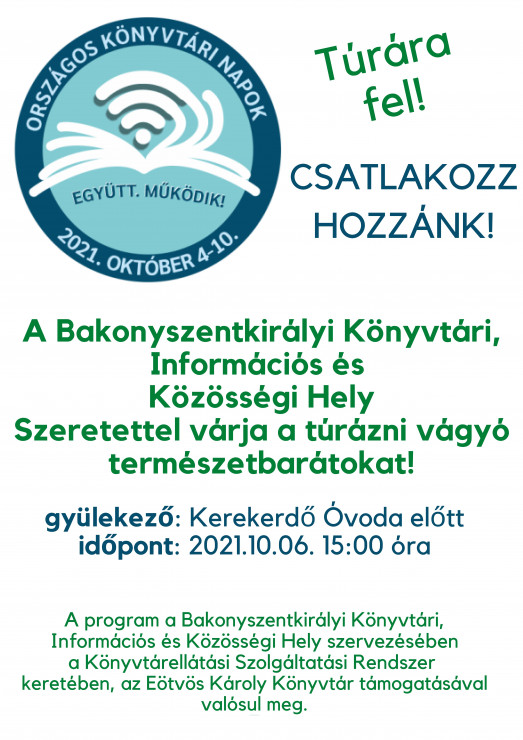 ORSZÁGOS KÖNYVTÁRI NAPOK
EGYÜTT. MŰKÖDIK!
2021. OKTÓBER 4-10.

Túrára fel!

CSATLAKOZZ HOZZÁNK!

A Bakonyszentkirályi Könyvtári, Információs és Közösségi Hely Szeretettel várja a túrázni vágyó természetbarátokat!

gyülekező: Kerekerdő Óvoda előtt
időpont: 2021.10.06. 15:00 óra

A program a Bakonyszentkirályi Könyvtári, Információs és Közösségi Hely szervezésében a Könyvtárellátási Szolgáltatási Rendszer keretében, az Eötvös Károly Könyvtár támogatásával valósul meg.